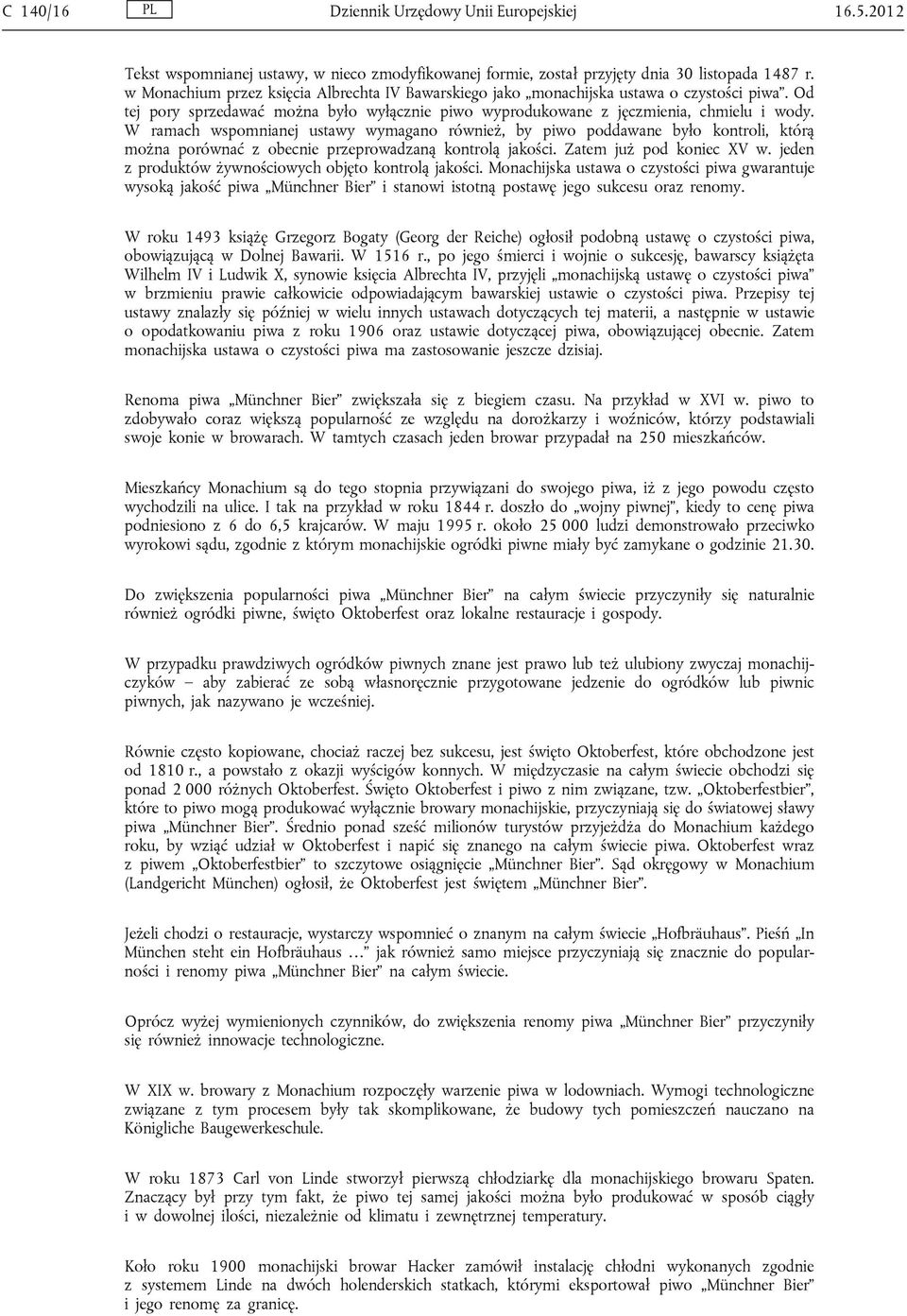 C 140/16 PL Dziennik Urzędowy Unii Europejskiej 16.5.2012

Tekst wspomnianej ustawy, w nieco zmodyfikowanej formie, został przyjęty dnia 30 listopada 1487 r. w Monachium przez księcia Albrechta IV Bawarskiego jako „monachijska ustawa o czystości piwa”. Od tej pory sprzedawać można było wyłącznie piwo wyprodukowane z jęczmienia, chmielu i wody. W ramach wspomnianej ustawy wymagano również, by piwo poddawane było kontroli, którą można porównać z obecnie przeprowadzaną kontrolą jakości. Zatem już pod koniec XV w. jeden z produktów żywnościowych objęto kontrolą jakości. Monachijska ustawa o czystości piwa gwarantuje wysoką jakość piwa „Münchner Bier” i stanowi istotną postawę jego sukcesu oraz renomy.

W roku 1493 książę Grzegorz Bogaty (Georg der Reiche) ogłosił podobną ustawę o czystości piwa, obowiązującą w Dolnej Bawarii. W 1516 r., po jego śmierci i wojnie o sukcesję, bawarscy książęta Wilhelm IV i Ludwik X, synowie księcia Albrechta IV, przyjęli „monachijską ustawę o czystości piwa” w brzmieniu prawie całkowicie odpowiadającym bawarskiej ustawie o czystości piwa. Przepisy tej ustawy znalazły się później w wielu innych ustawach dotyczących tej materii, a następnie w ustawie o opodatkowaniu piwa z roku 1906 oraz ustawie dotyczącej piwa, obowiązującej obecnie. Zatem monachijska ustawa o czystości piwa ma zastosowanie jeszcze dzisiaj.

Renoma piwa „Münchner Bier” zwiększała się z biegiem czasu. Na przykład w XVI w. piwo to zdobywało coraz większą popularność ze względu na dorożkarzy i woźniców, którzy podstawiali swoje konie w browarach. W tamtych czasach jeden browar przypadał na 250 mieszkańców.

Mieszkańcy Monachium są do tego stopnia przywiązani do swojego piwa, iż z jego powodu często wychodzili na ulice. I tak na przykład w roku 1844 r. doszło do „wojny piwnej”, kiedy to cenę piwa podniesiono z 6 do 6,5 krajcarów. W maju 1995 r. około 25 000 ludzi demonstrowało przeciwko wyrokowi sądu, zgodnie z którym monachijskie ogródki piwne miały być zamykane o godzinie 21.30.

Do zwiększenia popularności piwa „Münchner Bier” na całym świecie przyczyniły się naturalnie również ogródki piwne, święto Oktoberfest oraz lokalne restauracje i gospody.

W przypadku prawdziwych ogródków piwnych znane jest prawo lub też ulubiony zwyczaj monachijczyków – aby zabierać ze sobą własnoręcznie przygotowane jedzenie do ogródków lub piwnic piwnych, jak nazywano je wcześniej.

Równie często kopiowane, chociaż raczej bez sukcesu, jest święto Oktoberfest, które obchodzone jest od 1810 r., a powstało z okazji wyścigów konnych. W międzyczasie na całym świecie obchodzi się ponad 2 000 różnych Oktoberfest. Święto Oktoberfest i piwo z nim związane, tzw. „Oktoberfestbier”, które to piwo mogą produkować wyłącznie browary monachijskie, przyczyniają się do światowej sławy piwa „Münchner Bier”. Średnio ponad sześć milionów turystów przyjeżdża do Monachium każdego roku, by wziąć udział w Oktoberfest i napić się znanego na całym świecie piwa. Oktoberfest wraz z piwem „Oktoberfestbier” to szczytowe osiągnięcie „Münchner Bier”. Sąd okręgowy w Monachium (Landgericht München) ogłosił, że Oktoberfest jest świętem „Münchner Bier”.

Jeżeli chodzi o restauracje, wystarczy wspomnieć o znanym na całym świecie „Hofbräuhaus”. Pieśń „In München steht ein Hofbräuhaus …” jak również samo miejsce przyczyniają się znacznie do popularności i renomy piwa „Münchner Bier” na całym świecie.

Oprócz wyżej wymienionych czynników, do zwiększenia renomy piwa „Münchner Bier” przyczyniły się również innowacje technologiczne.

W XIX w. browary z Monachium rozpoczęły warzenie piwa w lodowniach. Wymogi technologiczne związane z tym procesem były tak skomplikowane, że budowy tych pomieszczeń nauczano na Königliche Baugewerkeschule.

W roku 1873 Carl von Linde stworzył pierwszą chłodziarkę dla monachijskiego browaru Spaten. Znaczący był przy tym fakt, że piwo tej samej jakości można było produkować w sposób ciągły i w dowolnej ilości, niezależnie od klimatu i zewnętrznej temperatury.

Koło roku 1900 monachijski browar Hacker zamówił instalację chłodni wykonanych zgodnie z systemem Linde na dwóch holenderskich statkach, którymi eksportował piwo „Münchner Bier” i jego renomę za granicę.